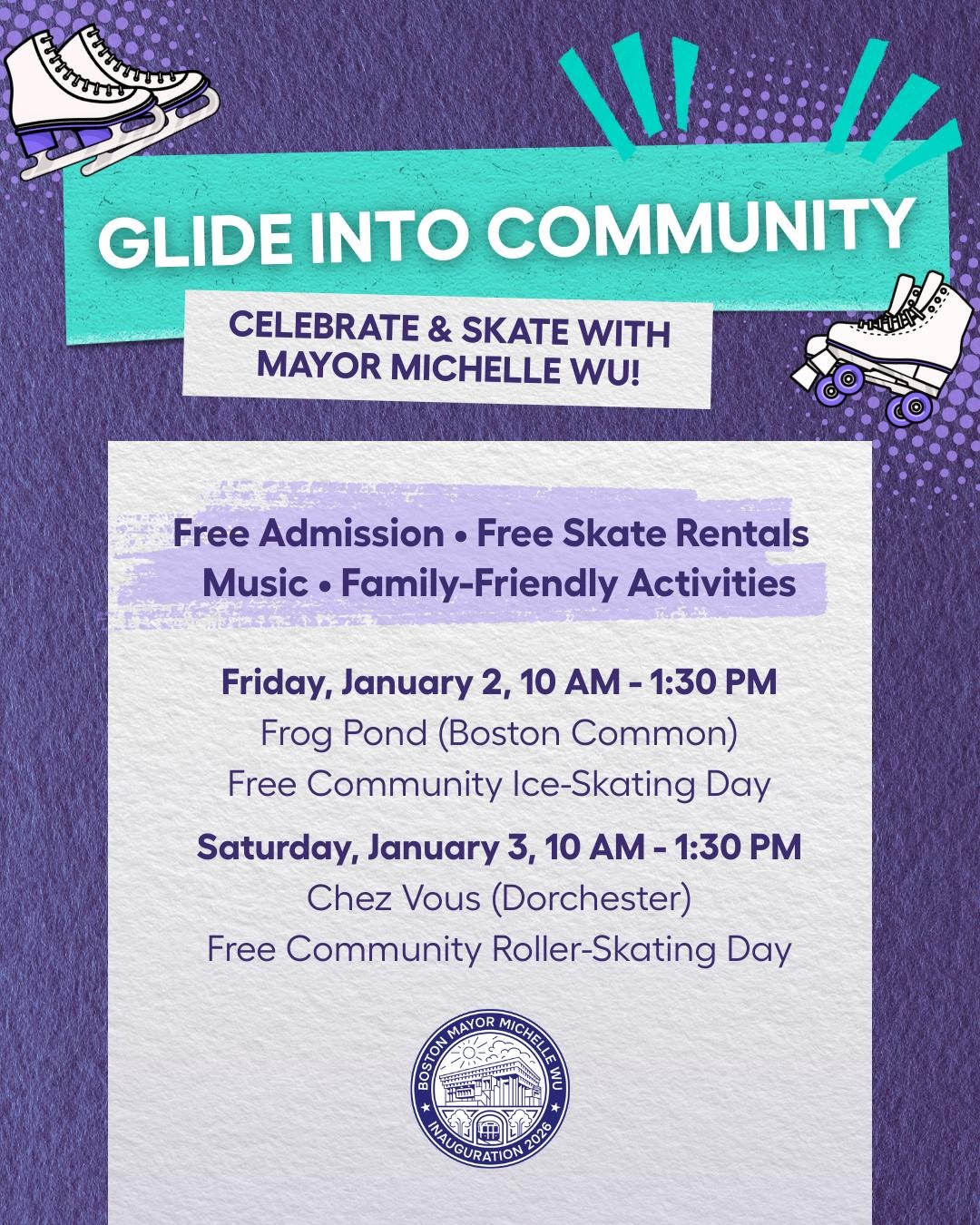 GLIDE INTO COMMUNITY

CELEBRATE & SKATE WITH MAYOR MICHELLE WU!

Free Admission • Free Skate Rentals
Music • Family-Friendly Activities

Friday, January 2, 10 AM - 1:30 PM
Frog Pond (Boston Common)
Free Community Ice-Skating Day

Saturday, January 3, 10 AM - 1:30 PM
Chez Vous (Dorchester)
Free Community Roller-Skating Day

BOSTON MAYOR MICHELLE WU
INAUGURATION 2026